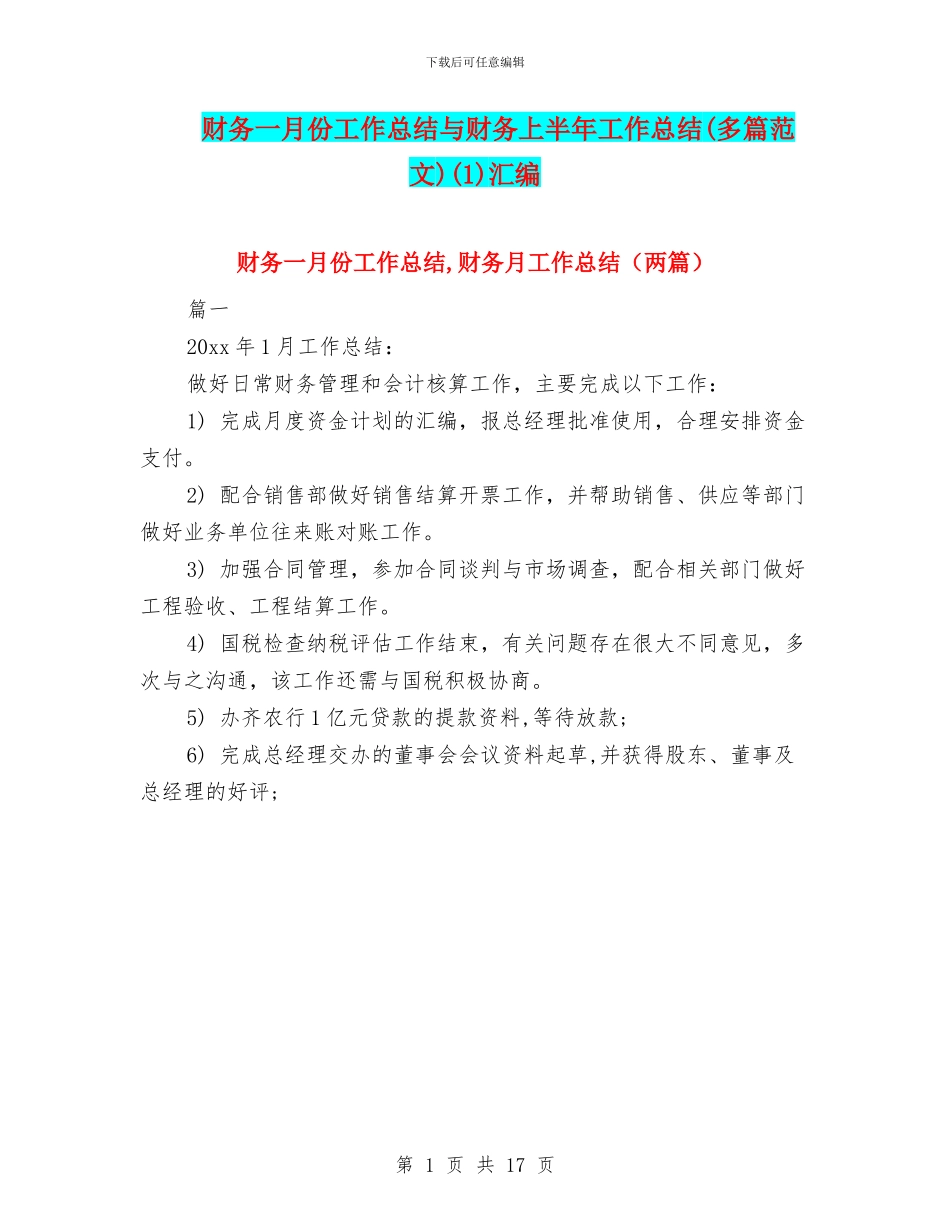 下载后可任意编辑

财务一月份工作总结与财务上半年工作总结(多篇范文)(1)汇编

财务一月份工作总结,财务月工作总结（两篇）

篇一

20xx 年 1 月工作总结：

做好日常财务管理和会计核算工作，主要完成以下工作：

1) 完成月度资金计划的汇编，报总经理批准使用，合理安排资金支付。

2) 配合销售部做好销售结算开票工作，并帮助销售、供应等部门做好业务单位往来账对账工作。

3) 加强合同管理，参加合同谈判与市场调查，配合相关部门做好工程验收、工程结算工作。

4) 国税检查纳税评估工作结束，有关问题存在很大不同意见，多次与之沟通，该工作还需与国税积极协商。

5) 办齐农行 1 亿元贷款的提款资料,等待放款;

6) 完成总经理交办的董事会会议资料起草,并获得股东、董事及总经理的好评;

第 1 页 共 17 页